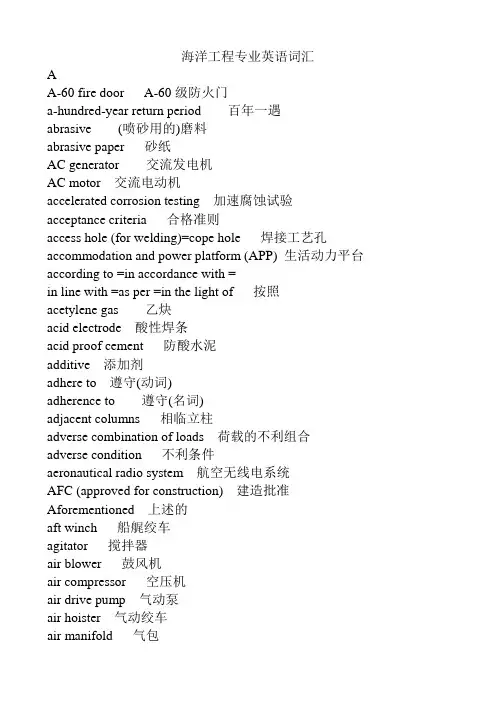 海洋工程专业英语词汇

A

A-60 fire door A-60 级防火门

a-hundred-year return period 百年一遇

abrasive (喷砂用的)磨料

abrasive paper 砂纸

AC generator 交流发电机

AC motor 交流电动机

accelerated corrosion testing 加速腐蚀试验

acceptance criteria 合格准则

access hole (for welding)=cope hole 焊接工艺孔

accommodation and power platform (APP) 生活动力平台

according to =in accordance with =
in line with =as per =in the light of 按照

acetylene gas 乙炔

acid electrode 酸性焊条

acid proof cement 防酸水泥

additive 添加剂

adhere to 遵守(动词)

adherence to 遵守(名词)

adjacent columns 相临立柱

adverse combination of loads 荷载的不利组合

adverse condition 不利条件

aeronautical radio system 航空无线电系统

AFC (approved for construction) 建造批准

Aforementioned 上述的

aft winch 船艉绞车

agitator 搅拌器

air blower 鼓风机

air compressor 空压机

air drive pump 气动泵

air hoister 气动绞车

air manifold 气包